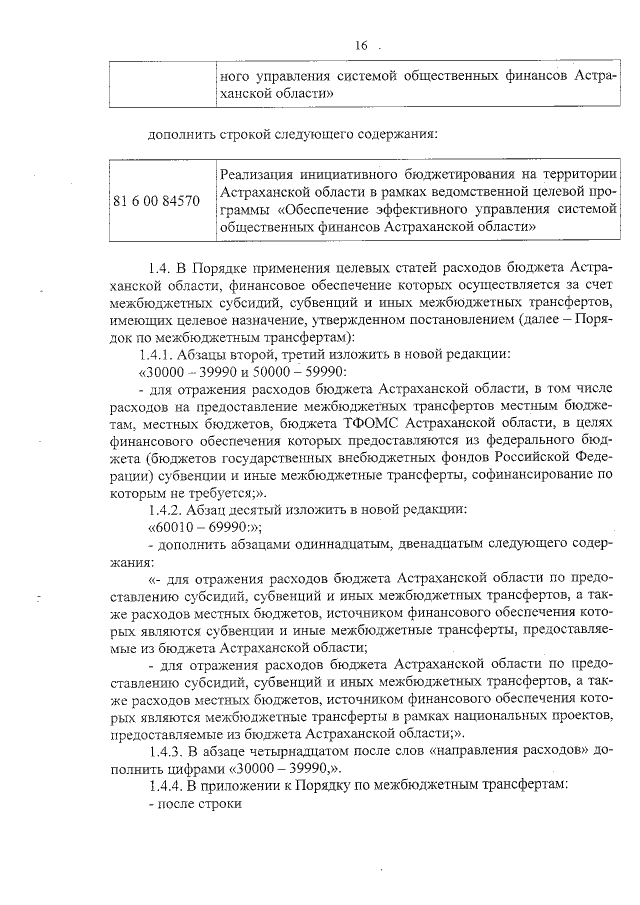 16

| | ного управления системой общественных финансов Астраханской области» |
|---|---|

дополнить строкой следующего содержания:

| 81 6 00 84570 | Реализация инициативного бюджетирования на территории Астраханской области в рамках ведомственной целевой программы «Обеспечение эффективного управления системой общественных финансов Астраханской области» |
|---|---|

1.4. В Порядке применения целевых статей расходов бюджета Астраханской области, финансовое обеспечение которых осуществляется за счет межбюджетных субсидий, субвенций и иных межбюджетных трансфертов, имеющих целевое назначение, утвержденном постановлением (далее – Порядок по межбюджетным трансфертам):

1.4.1. Абзацы второй, третий изложить в новой редакции:

«30000 – 39990 и 50000 – 59990:

- для отражения расходов бюджета Астраханской области, в том числе расходов на предоставление межбюджетных трансфертов местным бюджетам, местных бюджетов, бюджета ТФОМС Астраханской области, в целях финансового обеспечения которых предоставляются из федерального бюджета (бюджетов государственных внебюджетных фондов Российской Федерации) субвенции и иные межбюджетные трансферты, софинансирование по которым не требуется;».

1.4.2. Абзац десятый изложить в новой редакции:

«60010 – 69990:»;

- дополнить абзацами одиннадцатым, двенадцатым следующего содержания:

«- для отражения расходов бюджета Астраханской области по предоставлению субсидий, субвенций и иных межбюджетных трансфертов, а также расходов местных бюджетов, источником финансового обеспечения которых являются субвенции и иные межбюджетные трансферты, предоставляемые из бюджета Астраханской области;

- для отражения расходов бюджета Астраханской области по предоставлению субсидий, субвенций и иных межбюджетных трансфертов, а также расходов местных бюджетов, источником финансового обеспечения которых являются межбюджетные трансферты в рамках национальных проектов, предоставляемые из бюджета Астраханской области;».

1.4.3. В абзаце четырнадцатом после слов «направления расходов» дополнить цифрами «30000 – 39990,».

1.4.4. В приложении к Порядку по межбюджетным трансфертам:

- после строки